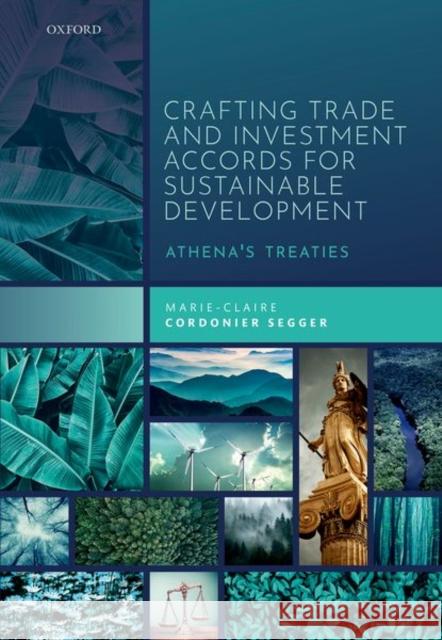 OXFORD

CRAFTING TRADE AND INVESTMENT ACCORDS FOR SUSTAINABLE DEVELOPMENT

ATHENA'S TREATIES

MARIE-CLAIRE
CORDONIER SEGGER